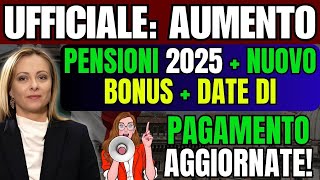 UFFICIALE: AUMENTO

PENSIONI 2025 + NUOVO BONUS + DATE DI

PAGAMENTO AGGIORNATE!